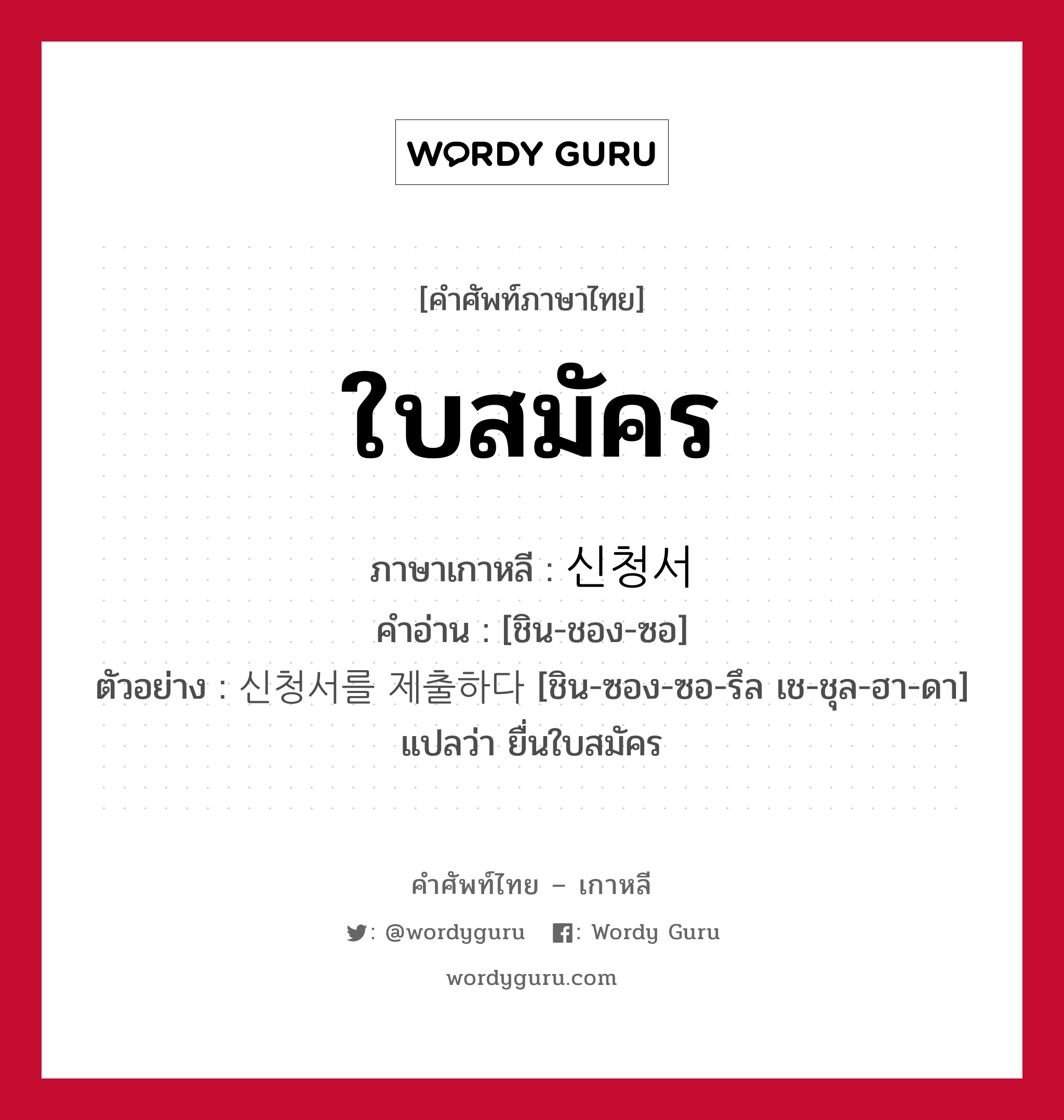 WORDY GURU

[คำศัพท์ภาษาไทย]

ใบสมัคร

ภาษาเกาหลี : 신청서

คำอ่าน : [ชิน-ชอง-ซอ]

ตัวอย่าง : 신청서를 제출하다 [ชิน-ซอง-ซอ-รึล เช-ชุล-ฮา-ดา] แปลว่า ยื่นใบสมัคร

คำศัพท์ไทย – เกาหลี

: @wordyguru : Wordy Guru

wordyguru.com